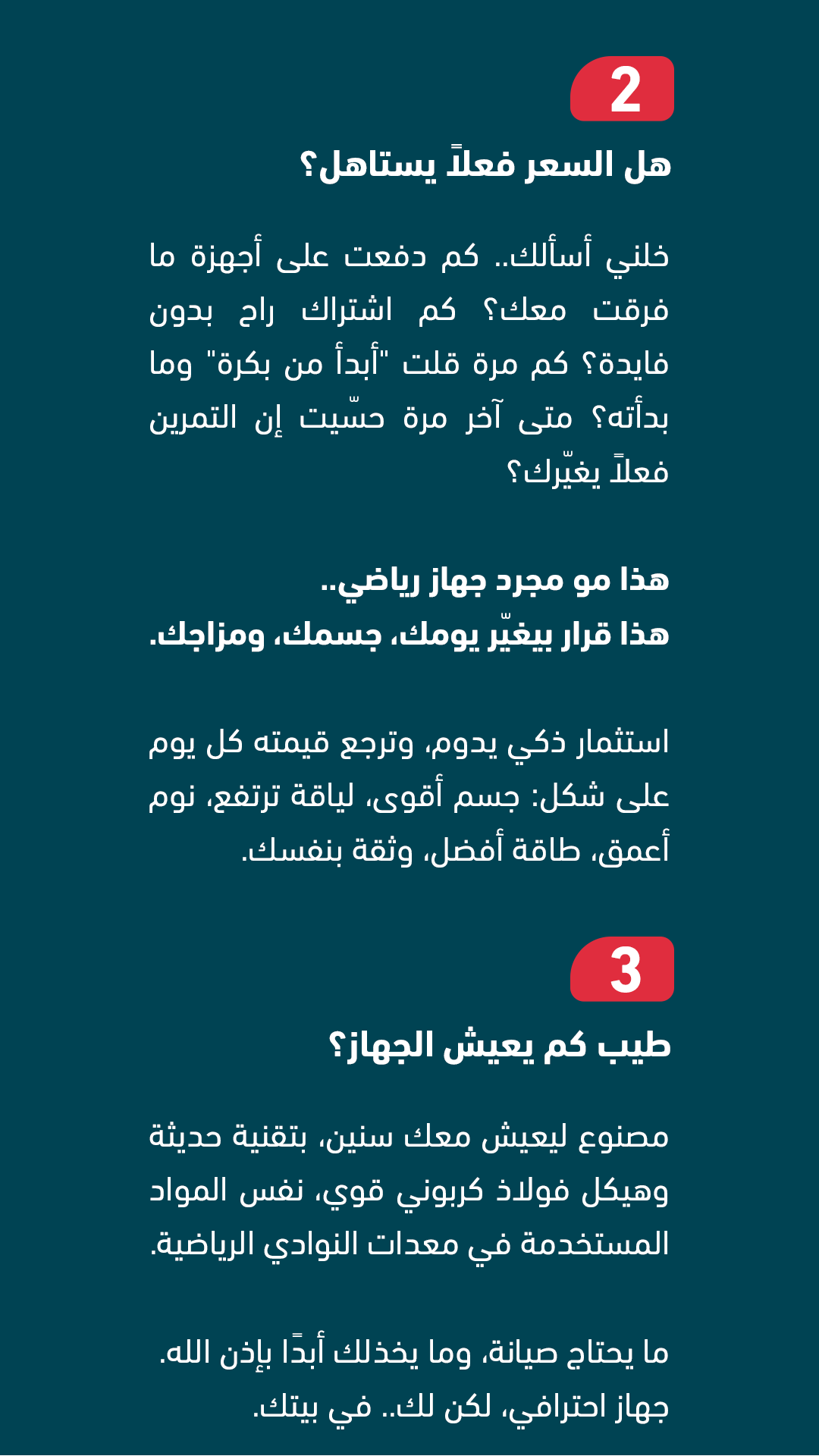 2

هل السعر فعلاً يستاهل؟

خلني أسألك.. كم دفعت على أجهزة ما فرقت معك؟ كم اشتراك راح بدون فايدة؟ كم مرة قلت "أبدأ من بكرة" وما بدأته؟ متى آخر مرة حسّيت إن التمرين فعلاً يغيّرك؟

هذا مو مجرد جهاز رياضي..
هذا قرار بيغيّر يومك، جسمك، ومزاجك.

استثمار ذكي يدوم، وترجع قيمته كل يوم على شكل: جسم أقوى، لياقة ترتفع، نوم أعمق، طاقة أفضل، وثقة بنفسك.

3

طيب كم يعيش الجهاز؟

مصنوع ليعيش معك سنين، بتقنية حديثة وهيكل فولاذ كربوني قوي، نفس المواد المستخدمة في معدات النوادي الرياضية.

ما يحتاج صيانة، وما يخذلك أبدًا بإذن الله.
جهاز احترافي، لكن لك.. في بيتك.